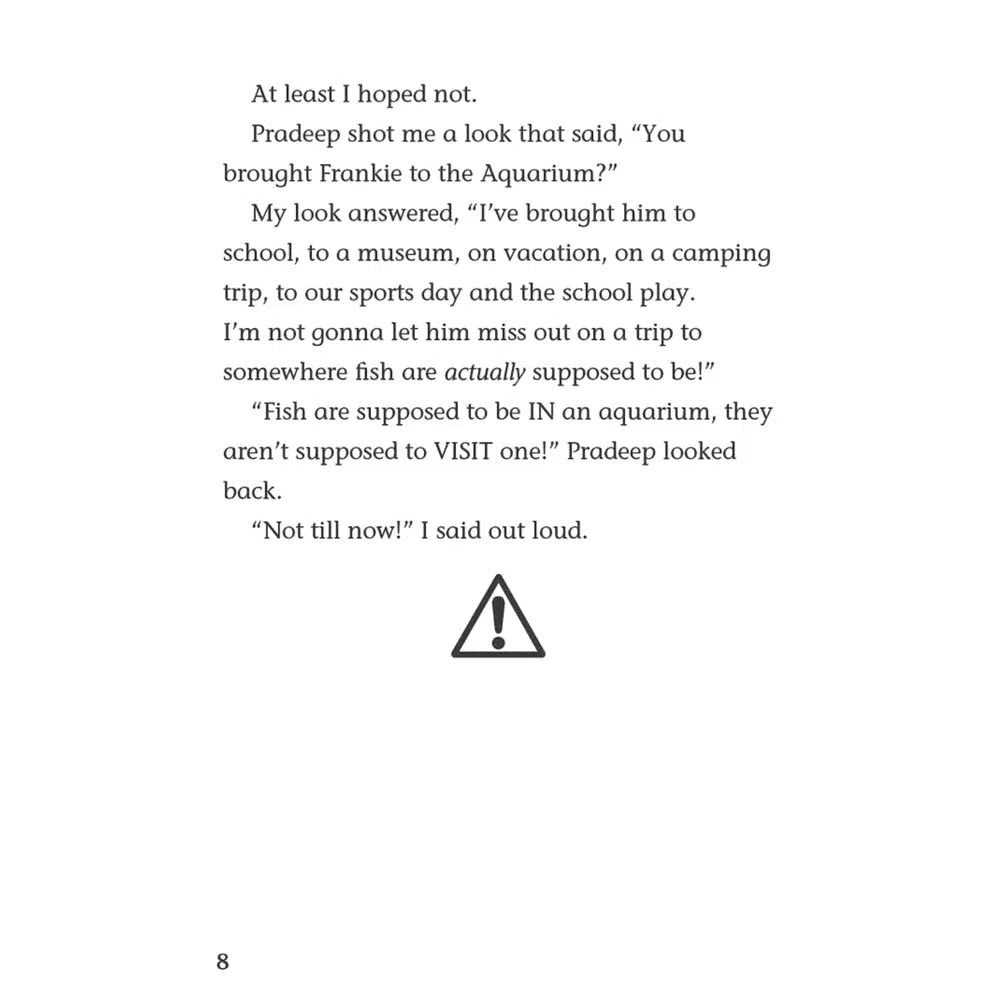 At least I hoped not.

Pradeep shot me a look that said, "You brought Frankie to the Aquarium?"

My look answered, "I've brought him to school, to a museum, on vacation, on a camping trip, to our sports day and the school play. I'm not gonna let him miss out on a trip to somewhere fish are actually supposed to be!"

"Fish are supposed to be IN an aquarium, they aren't supposed to VISIT one!" Pradeep looked back.

"Not till now!" I said out loud.

8